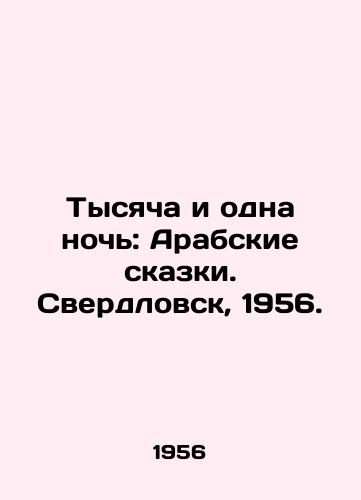 Тысяча и одна ночь: Арабские сказки. Свердловск, 1956.

1956